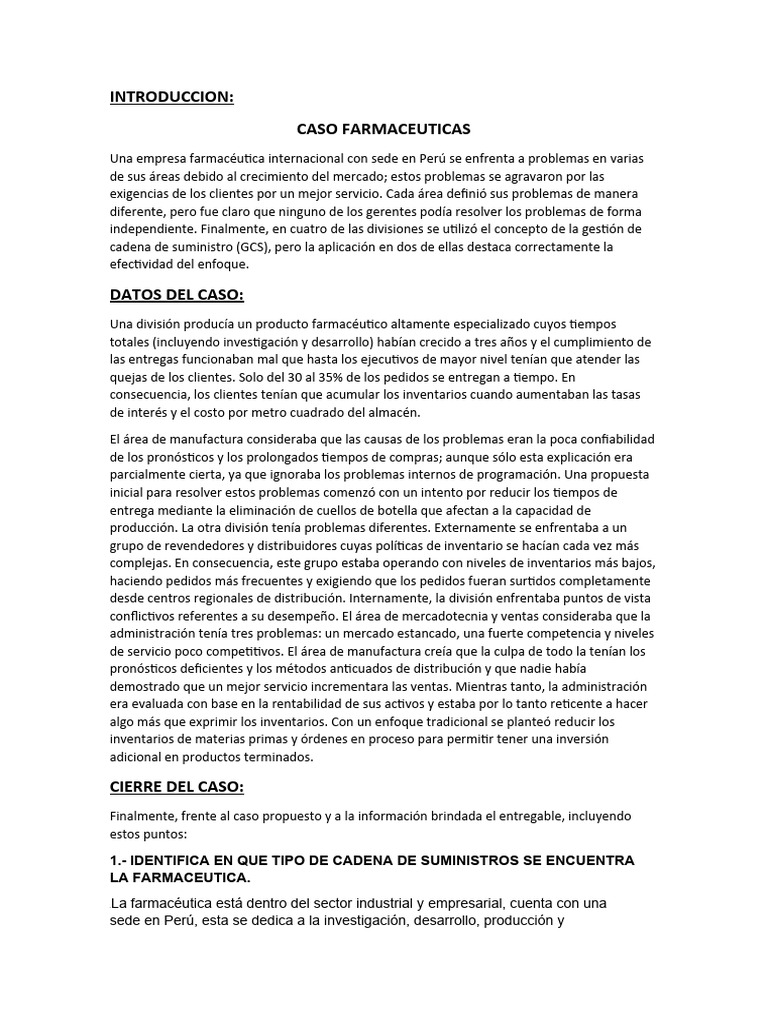 INTRODUCCION:

CASO FARMACEUTICAS

Una empresa farmacéutica internacional con sede en Perú se enfrenta a problemas en varias de sus áreas debido al crecimiento del mercado; estos problemas se agravaron por las exigencias de los clientes por un mejor servicio. Cada área definió sus problemas de manera diferente, pero fue claro que ninguno de los gerentes podía resolver los problemas de forma independiente. Finalmente, en cuatro de las divisiones se utilizó el concepto de la gestión de cadena de suministro (GCS), pero la aplicación en dos de ellas destaca correctamente la efectividad del enfoque.

DATOS DEL CASO:

Una división producía un producto farmacéutico altamente especializado cuyos tiempos totales (incluyendo investigación y desarrollo) habían crecido a tres años y el cumplimiento de las entregas funcionaban mal que hasta los ejecutivos de mayor nivel tenían que atender las quejas de los clientes. Solo del 30 al 35% de los pedidos se entregan a tiempo. En consecuencia, los clientes tenían que acumular los inventarios cuando aumentaban las tasas de interés y el costo por metro cuadrado del almacén.

El área de manufactura consideraba que las causas de los problemas eran la poca confiabilidad de los pronósticos y los prolongados tiempos de compras; aunque sólo esta explicación era parcialmente cierta, ya que ignoraba los problemas internos de programación. Una propuesta inicial para resolver estos problemas comenzó con un intento por reducir los tiempos de entrega mediante la eliminación de cuellos de botella que afectan a la capacidad de producción. La otra división tenía problemas diferentes. Externamente se enfrentaba a un grupo de revendedores y distribuidores cuyas políticas de inventario se hacían cada vez más complejas. En consecuencia, este grupo estaba operando con niveles de inventarios más bajos, haciendo pedidos más frecuentes y exigiendo que los pedidos fueran surtidos completamente desde centros regionales de distribución. Internamente, la división enfrentaba puntos de vista conflictivos referentes a su desempeño. El área de mercadotecnia y ventas consideraba que la administración tenía tres problemas: un mercado estancado, una fuerte competencia y niveles de servicio poco competitivos. El área de manufactura creía que la culpa de todo la tenían los pronósticos deficientes y los métodos anticuados de distribución y que nadie había demostrado que un mejor servicio incrementara las ventas. Mientras tanto, la administración era evaluada con base en la rentabilidad de sus activos y estaba por lo tanto reticente a hacer algo más que exprimir los inventarios. Con un enfoque tradicional se planteó reducir los inventarios de materias primas y órdenes en proceso para permitir tener una inversión adicional en productos terminados.

CIERRE DEL CASO:

Finalmente, frente al caso propuesto y a la información brindada el entregable, incluyendo estos puntos:

1.- IDENTIFICA EN QUE TIPO DE CADENA DE SUMINISTROS SE ENCUENTRA LA FARMACEUTICA.

La farmacéutica está dentro del sector industrial y empresarial, cuenta con una sede en Perú, esta se dedica a la investigación, desarrollo, producción y